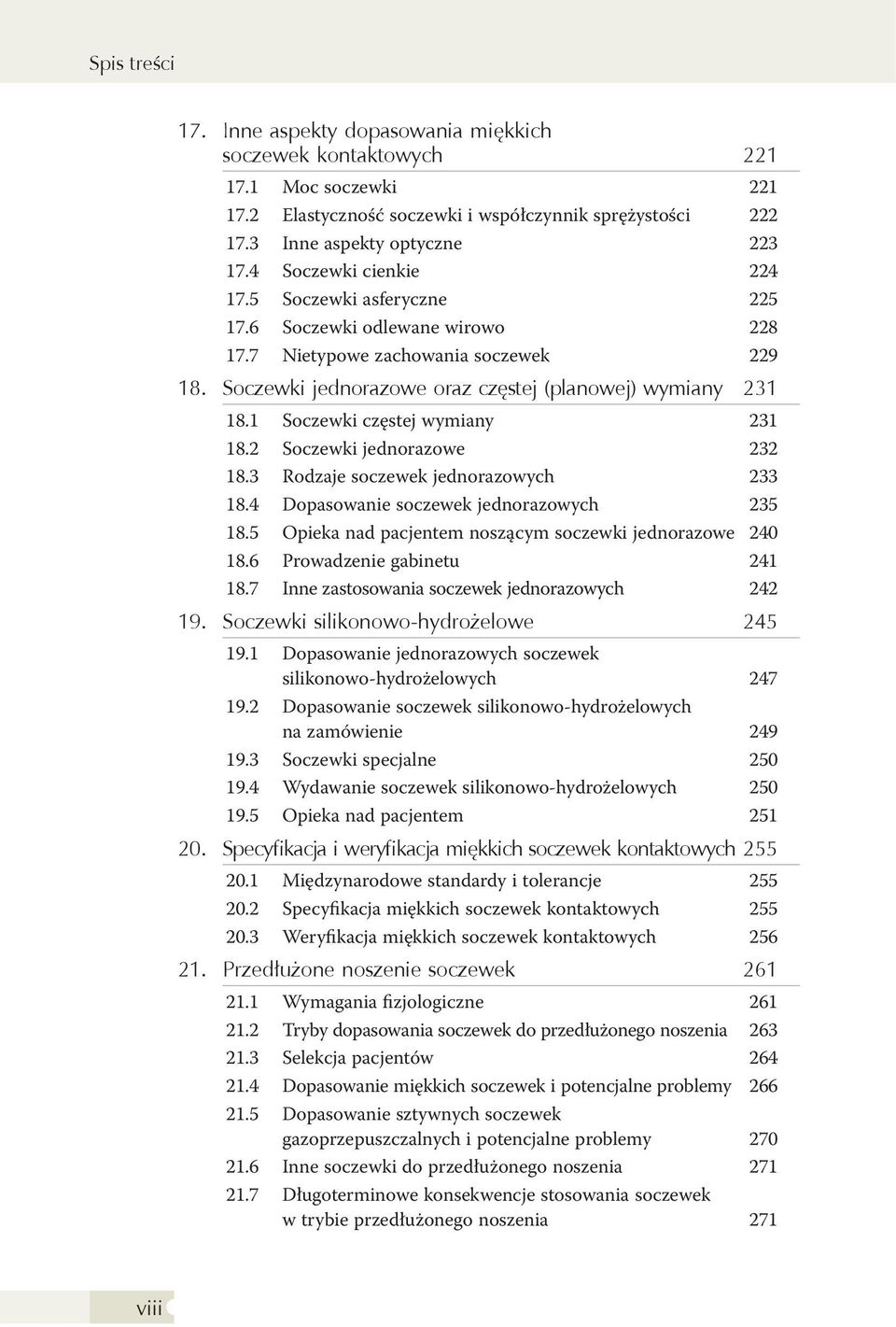 Spis treści

17. Inne aspekty dopasowania miękkich soczewek kontaktowych 221

17.1 Moc soczewki 221
17.2 Elastyczność soczewki i współczynnik sprężystości 222
17.3 Inne aspekty optyczne 223
17.4 Soczewki cienkie 224
17.5 Soczewki asferyczne 225
17.6 Soczewki odlewane wirowo 228
17.7 Nietypowe zachowania soczewek 229

18. Soczewki jednorazowe oraz częstej (planowej) wymiany 231

18.1 Soczewki częstej wymiany 231
18.2 Soczewki jednorazowe 232
18.3 Rodzaje soczewek jednorazowych 233
18.4 Dopasowanie soczewek jednorazowych 235
18.5 Opieka nad pacjentem noszącym soczewki jednorazowe 240
18.6 Prowadzenie gabinetu 241
18.7 Inne zastosowania soczewek jednorazowych 242

19. Soczewki silikonowo-hydrożelowe 245

19.1 Dopasowanie jednorazowych soczewek silikonowo-hydrożelowych 247
19.2 Dopasowanie soczewek silikonowo-hydrożelowych na zamówienie 249
19.3 Soczewki specjalne 250
19.4 Wydawanie soczewek silikonowo-hydrożelowych 250
19.5 Opieka nad pacjentem 251

20. Specyfikacja i weryfikacja miękkich soczewek kontaktowych 255

20.1 Międzynarodowe standardy i tolerancje 255
20.2 Specyfikacja miękkich soczewek kontaktowych 255
20.3 Weryfikacja miękkich soczewek kontaktowych 256

21. Przedłużone noszenie soczewek 261

21.1 Wymagania fizjologiczne 261
21.2 Tryby dopasowania soczewek do przedłużonego noszenia 263
21.3 Selekcja pacjentów 264
21.4 Dopasowanie miękkich soczewek i potencjalne problemy 266
21.5 Dopasowanie sztywnych soczewek gazoprzepuszczalnych i potencjalne problemy 270
21.6 Inne soczewki do przedłużonego noszenia 271
21.7 Długoterminowe konsekwencje stosowania soczewek w trybie przedłużonego noszenia 271

viii